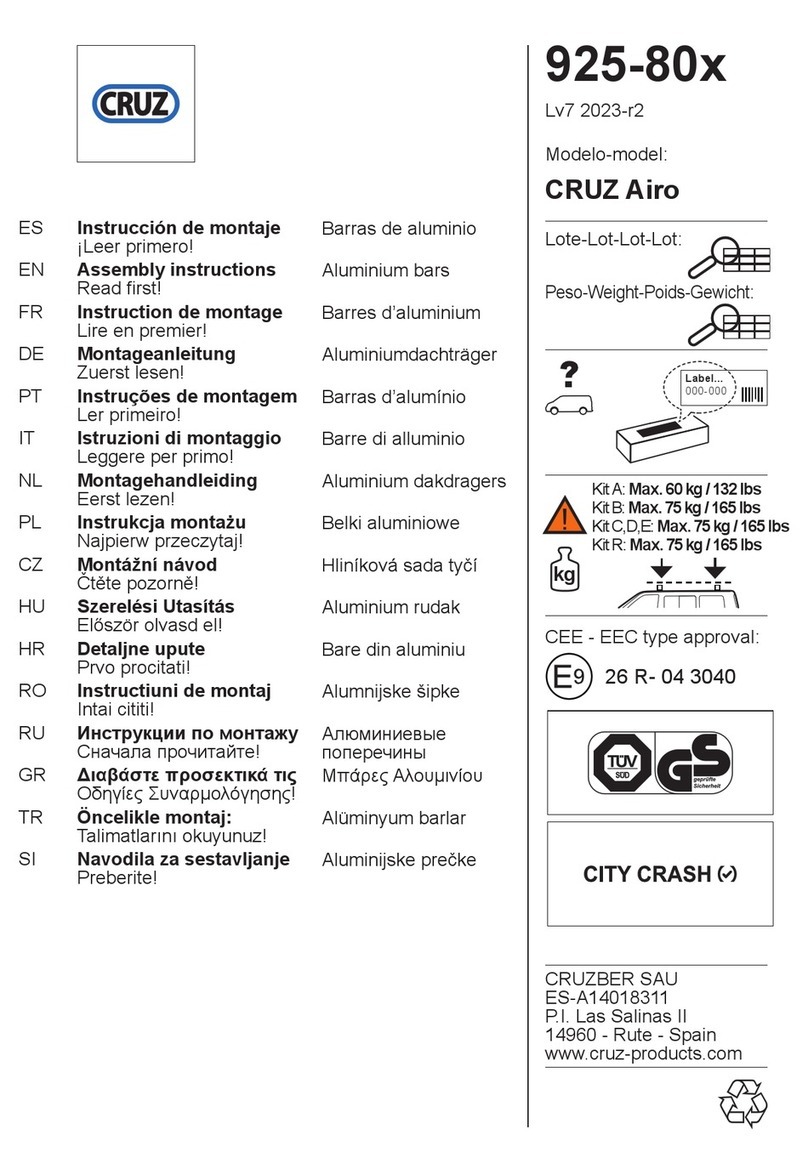 CRUZ

| | | |
|---|---|---|
| ES | **Instrucción de montaje** ¡Leer primero! | Barras de aluminio |
| EN | **Assembly instructions** Read first! | Aluminium bars |
| FR | **Instruction de montage** Lire en premier! | Barres d'aluminium |
| DE | **Montageanleitung** Zuerst lesen! | Aluminiumdachträger |
| PT | **Instruções de montagem** Ler primeiro! | Barras d'alumínio |
| IT | **Istruzioni di montaggio** Leggere per primo! | Barre di alluminio |
| NL | **Montagehandleiding** Eerst lezen! | Aluminium dakdragers |
| PL | **Instrukcja montażu** Najpierw przeczytaj! | Belki aluminiowe |
| CZ | **Montážní návod** Čtěte pozorně! | Hliníková sada tyčí |
| HU | **Szerelési Utasítás** Először olvasd el! | Aluminium rudak |
| HR | **Detaljne upute** Prvo procitati! | Bare din aluminiu |
| RO | **Instructiuni de montaj** Intai cititi! | Alumnijske šipke |
| RU | **Инструкции по монтажу** Сначала прочитайте! | Алюминиевые поперечины |
| GR | **Διαβάστε προσεκτικά τις** Οδηγίες Συναρμολόγησης! | Μπάρες Αλουμινίου |
| TR | **Öncelikle montaj:** Talimatlarını okuyunuz! | Alüminyum barlar |
| SI | **Navodila za sestavljanje** Preberite! | Aluminijske prečke |

925-80x

Lv7 2023-r2

Modelo-model:

CRUZ Airo

Lote-Lot-Lot-Lot:

Peso-Weight-Poids-Gewicht:

?

Label...
000-000

Kit A: Max. 60 kg / 132 lbs
Kit B: Max. 75 kg / 165 lbs
Kit C,D,E: Max. 75 kg / 165 lbs
Kit R: Max. 75 kg / 165 lbs

kg

CEE - EEC type approval:

E9 26 R- 04 3040

TÜV SÜD GS geprüfte Sicherheit

CITY CRASH

CRUZBER SAU
ES-A14018311
P.I. Las Salinas II
14960 - Rute - Spain
www.cruz-products.com